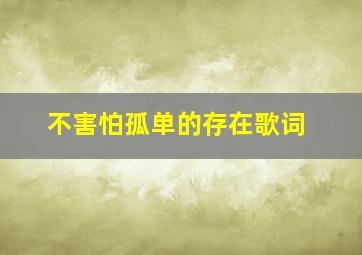 不害怕孤单的存在歌词